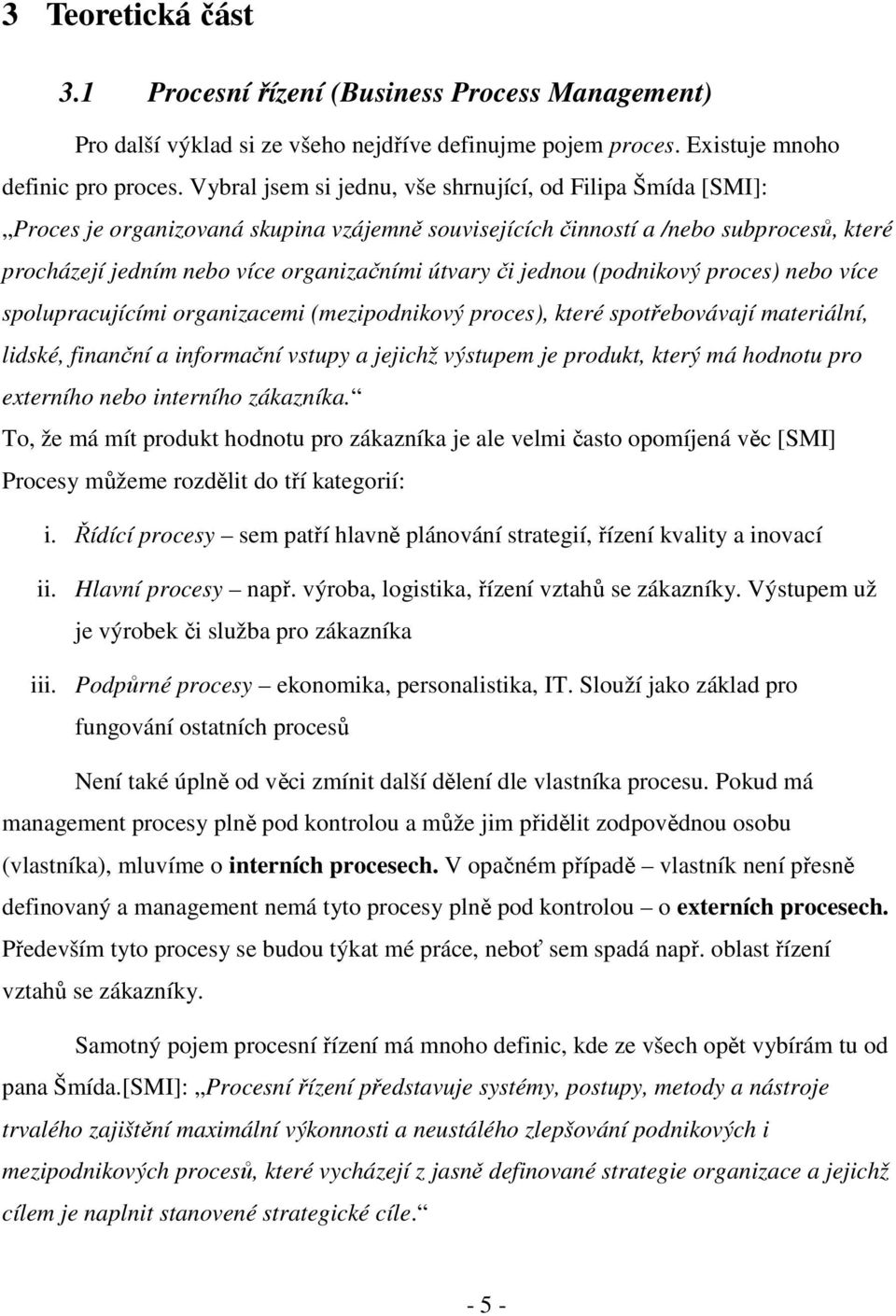 3 Teoretická část

3.1 Procesní řízení (Business Process Management)

Pro další výklad si ze všeho nejdříve definujme pojem proces. Existuje mnoho definic pro proces. Vybral jsem si jednu, vše shrnující, od Filipa Šmída [SMI]: „Proces je organizovaná skupina vzájemně souvisejících činností a /nebo subprocesů, které procházejí jedním nebo více organizačními útvary či jednou (podnikový proces) nebo více spolupracujícími organizacemi (mezipodnikový proces), které spotřebovávají materiální, lidské, finanční a informační vstupy a jejichž výstupem je produkt, který má hodnotu pro externího nebo interního zákazníka.“

To, že má mít produkt hodnotu pro zákazníka je ale velmi často opomíjená věc [SMI]

Procesy můžeme rozdělit do tří kategorií:

i. Řídící procesy – sem patří hlavně plánování strategií, řízení kvality a inovací

ii. Hlavní procesy – např. výroba, logistika, řízení vztahů se zákazníky. Výstupem už je výrobek či služba pro zákazníka

iii. Podpůrné procesy – ekonomika, personalistika, IT. Slouží jako základ pro fungování ostatních procesů

Není také úplně od věci zmínit další dělení dle vlastníka procesu. Pokud má management procesy plně pod kontrolou a může jim přidělit zodpovědnou osobu (vlastníka), mluvíme o interních procesech. V opačném případě – vlastník není přesně definovaný a management nemá tyto procesy plně pod kontrolou – o externích procesech. Především tyto procesy se budou týkat mé práce, neboť sem spadá např. oblast řízení vztahů se zákazníky.

Samotný pojem procesní řízení má mnoho definic, kde ze všech opět vybírám tu od pana Šmída.[SMI]: „Procesní řízení představuje systémy, postupy, metody a nástroje trvalého zajištění maximální výkonnosti a neustálého zlepšování podnikových i mezipodnikových procesů, které vycházejí z jasně definované strategie organizace a jejichž cílem je naplnit stanovené strategické cíle.“

- 5 -